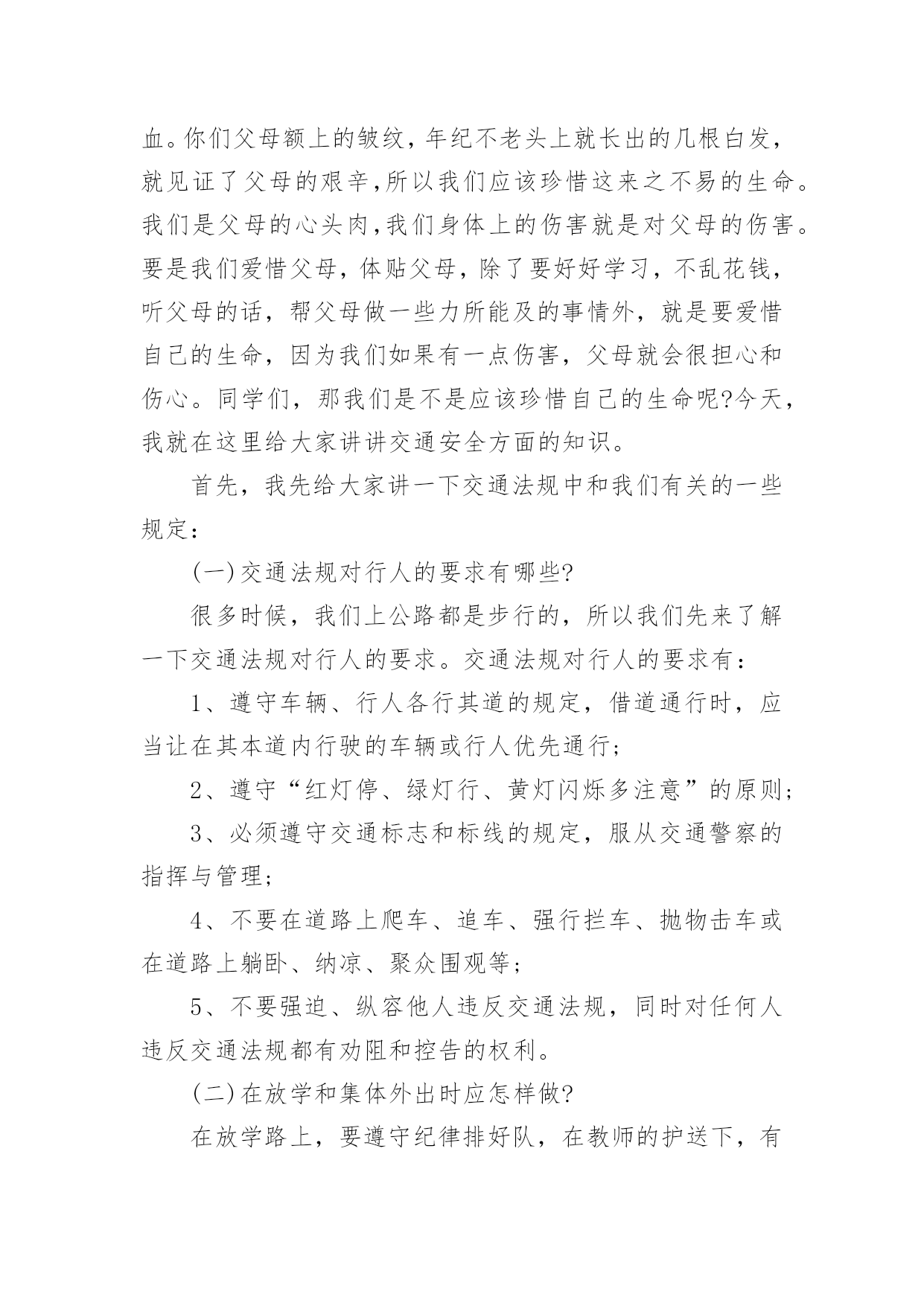 血。你们父母额上的皱纹，年纪不老头上就长出的几根白发，就见证了父母的艰辛,所以我们应该珍惜这来之不易的生命。我们是父母的心头肉,我们身体上的伤害就是对父母的伤害。要是我们爱惜父母，体贴父母，除了要好好学习，不乱花钱，听父母的话，帮父母做一些力所能及的事情外，就是要爱惜自己的生命，因为我们如果有一点伤害，父母就会很担心和伤心。同学们，那我们是不是应该珍惜自己的生命呢?今天，我就在这里给大家讲讲交通安全方面的知识。

首先，我先给大家讲一下交通法规中和我们有关的一些规定：

(一)交通法规对行人的要求有哪些?

很多时候，我们上公路都是步行的，所以我们先来了解一下交通法规对行人的要求。交通法规对行人的要求有：

1、遵守车辆、行人各行其道的规定，借道通行时，应当让在其本道内行驶的车辆或行人优先通行；

2、遵守“红灯停、绿灯行、黄灯闪烁多注意”的原则；

3、必须遵守交通标志和标线的规定，服从交通警察的指挥与管理；

4、不要在道路上爬车、追车、强行拦车、抛物击车或在道路上躺卧、纳凉、聚众围观等；

5、不要强迫、纵容他人违反交通法规，同时对任何人违反交通法规都有劝阻和控告的权利。

(二)在放学和集体外出时应怎样做?

在放学路上，要遵守纪律排好队，在教师的护送下，有